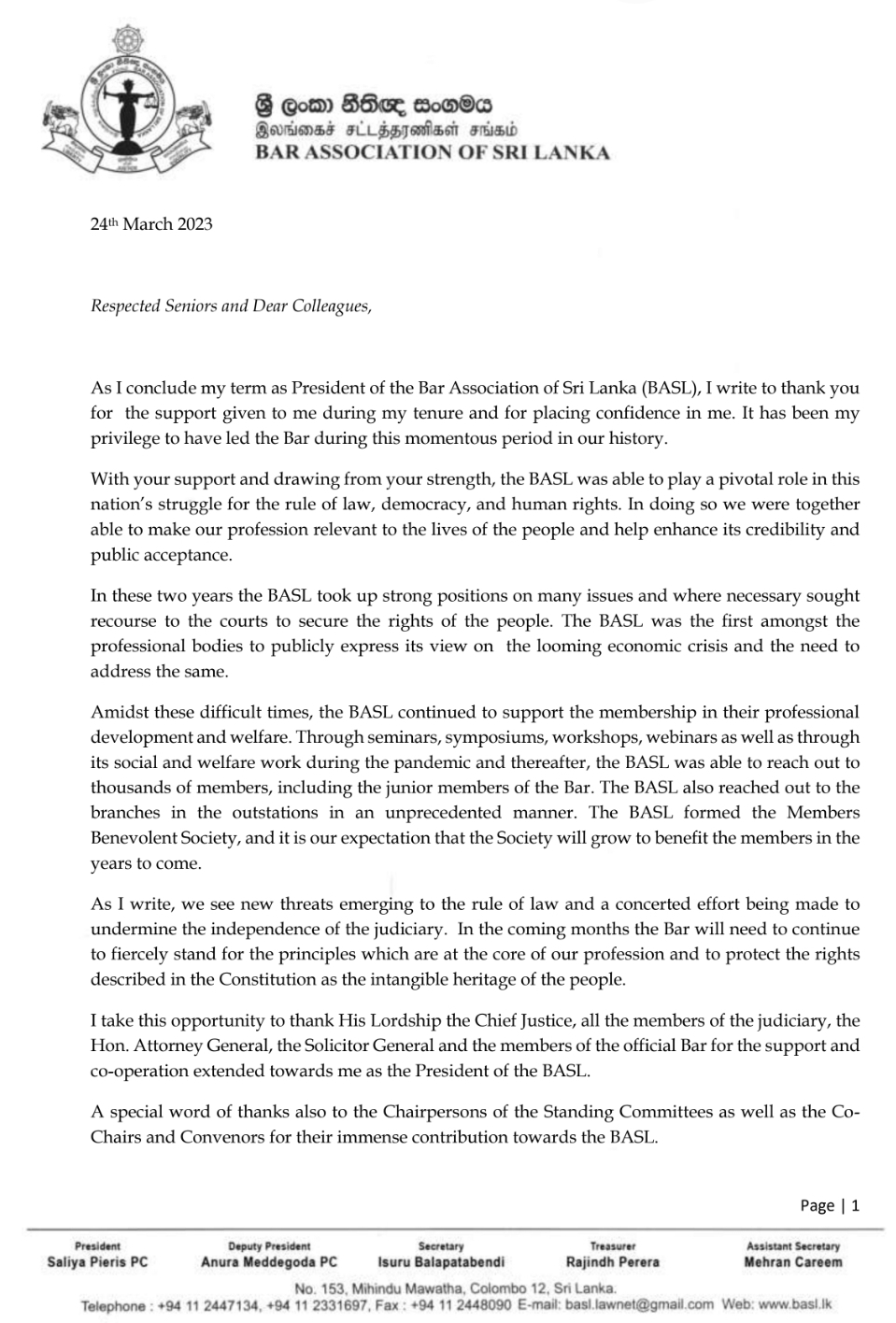 ශ්‍රී ලංකා නීතිඥ සංගමය
இலங்கைச் சட்டத்தரணிகள் சங்கம்
BAR ASSOCIATION OF SRI LANKA

24th March 2023

Respected Seniors and Dear Colleagues,

As I conclude my term as President of the Bar Association of Sri Lanka (BASL), I write to thank you for the support given to me during my tenure and for placing confidence in me. It has been my privilege to have led the Bar during this momentous period in our history.

With your support and drawing from your strength, the BASL was able to play a pivotal role in this nation's struggle for the rule of law, democracy, and human rights. In doing so we were together able to make our profession relevant to the lives of the people and help enhance its credibility and public acceptance.

In these two years the BASL took up strong positions on many issues and where necessary sought recourse to the courts to secure the rights of the people. The BASL was the first amongst the professional bodies to publicly express its view on the looming economic crisis and the need to address the same.

Amidst these difficult times, the BASL continued to support the membership in their professional development and welfare. Through seminars, symposiums, workshops, webinars as well as through its social and welfare work during the pandemic and thereafter, the BASL was able to reach out to thousands of members, including the junior members of the Bar. The BASL also reached out to the branches in the outstations in an unprecedented manner. The BASL formed the Members Benevolent Society, and it is our expectation that the Society will grow to benefit the members in the years to come.

As I write, we see new threats emerging to the rule of law and a concerted effort being made to undermine the independence of the judiciary. In the coming months the Bar will need to continue to fiercely stand for the principles which are at the core of our profession and to protect the rights described in the Constitution as the intangible heritage of the people.

I take this opportunity to thank His Lordship the Chief Justice, all the members of the judiciary, the Hon. Attorney General, the Solicitor General and the members of the official Bar for the support and co-operation extended towards me as the President of the BASL.

A special word of thanks also to the Chairpersons of the Standing Committees as well as the Co-Chairs and Convenors for their immense contribution towards the BASL.

Page | 1

President
Saliya Pieris PC
Deputy President
Anura Meddegoda PC
Secretary
Isuru Balapatabendi
Treasurer
Rajindh Perera
Assistant Secretary
Mehran Careem

No. 153, Mihindu Mawatha, Colombo 12, Sri Lanka.
Telephone : +94 11 2447134, +94 11 2331697, Fax : +94 11 2448090 E-mail: basl.lawnet@gmail.com Web: www.basl.lk